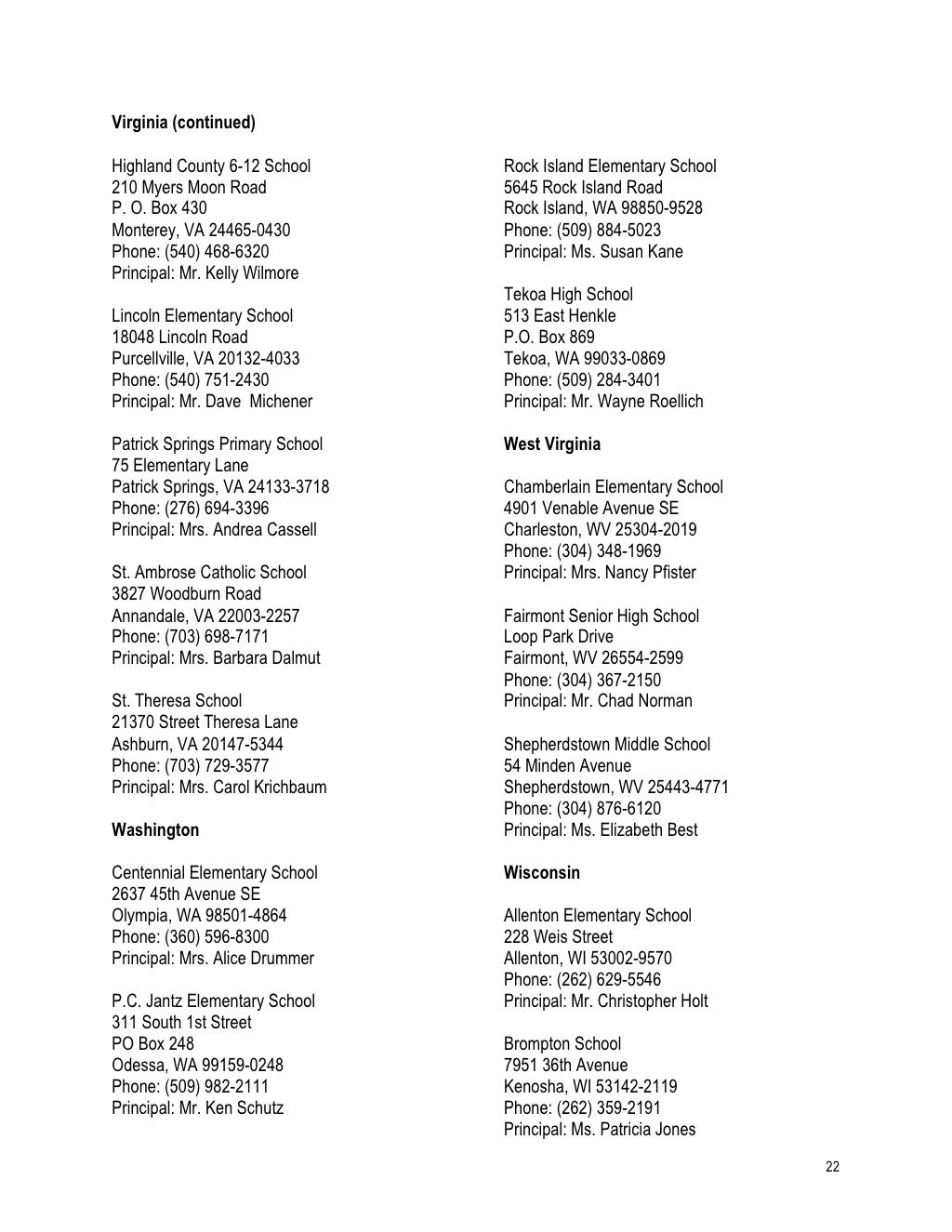 Virginia (continued)

Highland County 6-12 School
210 Myers Moon Road
P. O. Box 430
Monterey, VA 24465-0430
Phone: (540) 468-6320
Principal: Mr. Kelly Wilmore

Lincoln Elementary School
18048 Lincoln Road
Purcellville, VA 20132-4033
Phone: (540) 751-2430
Principal: Mr. Dave Michener

Patrick Springs Primary School
75 Elementary Lane
Patrick Springs, VA 24133-3718
Phone: (276) 694-3396
Principal: Mrs. Andrea Cassell

St. Ambrose Catholic School
3827 Woodburn Road
Annandale, VA 22003-2257
Phone: (703) 698-7171
Principal: Mrs. Barbara Dalmut

St. Theresa School
21370 Street Theresa Lane
Ashburn, VA 20147-5344
Phone: (703) 729-3577
Principal: Mrs. Carol Krichbaum

Washington

Centennial Elementary School
2637 45th Avenue SE
Olympia, WA 98501-4864
Phone: (360) 596-8300
Principal: Mrs. Alice Drummer

P.C. Jantz Elementary School
311 South 1st Street
PO Box 248
Odessa, WA 99159-0248
Phone: (509) 982-2111
Principal: Mr. Ken Schutz

Rock Island Elementary School
5645 Rock Island Road
Rock Island, WA 98850-9528
Phone: (509) 884-5023
Principal: Ms. Susan Kane

Tekoa High School
513 East Henkle
P.O. Box 869
Tekoa, WA 99033-0869
Phone: (509) 284-3401
Principal: Mr. Wayne Roellich

West Virginia

Chamberlain Elementary School
4901 Venable Avenue SE
Charleston, WV 25304-2019
Phone: (304) 348-1969
Principal: Mrs. Nancy Pfister

Fairmont Senior High School
Loop Park Drive
Fairmont, WV 26554-2599
Phone: (304) 367-2150
Principal: Mr. Chad Norman

Shepherdstown Middle School
54 Minden Avenue
Shepherdstown, WV 25443-4771
Phone: (304) 876-6120
Principal: Ms. Elizabeth Best

Wisconsin

Allenton Elementary School
228 Weis Street
Allenton, WI 53002-9570
Phone: (262) 629-5546
Principal: Mr. Christopher Holt

Brompton School
7951 36th Avenue
Kenosha, WI 53142-2119
Phone: (262) 359-2191
Principal: Ms. Patricia Jones

22